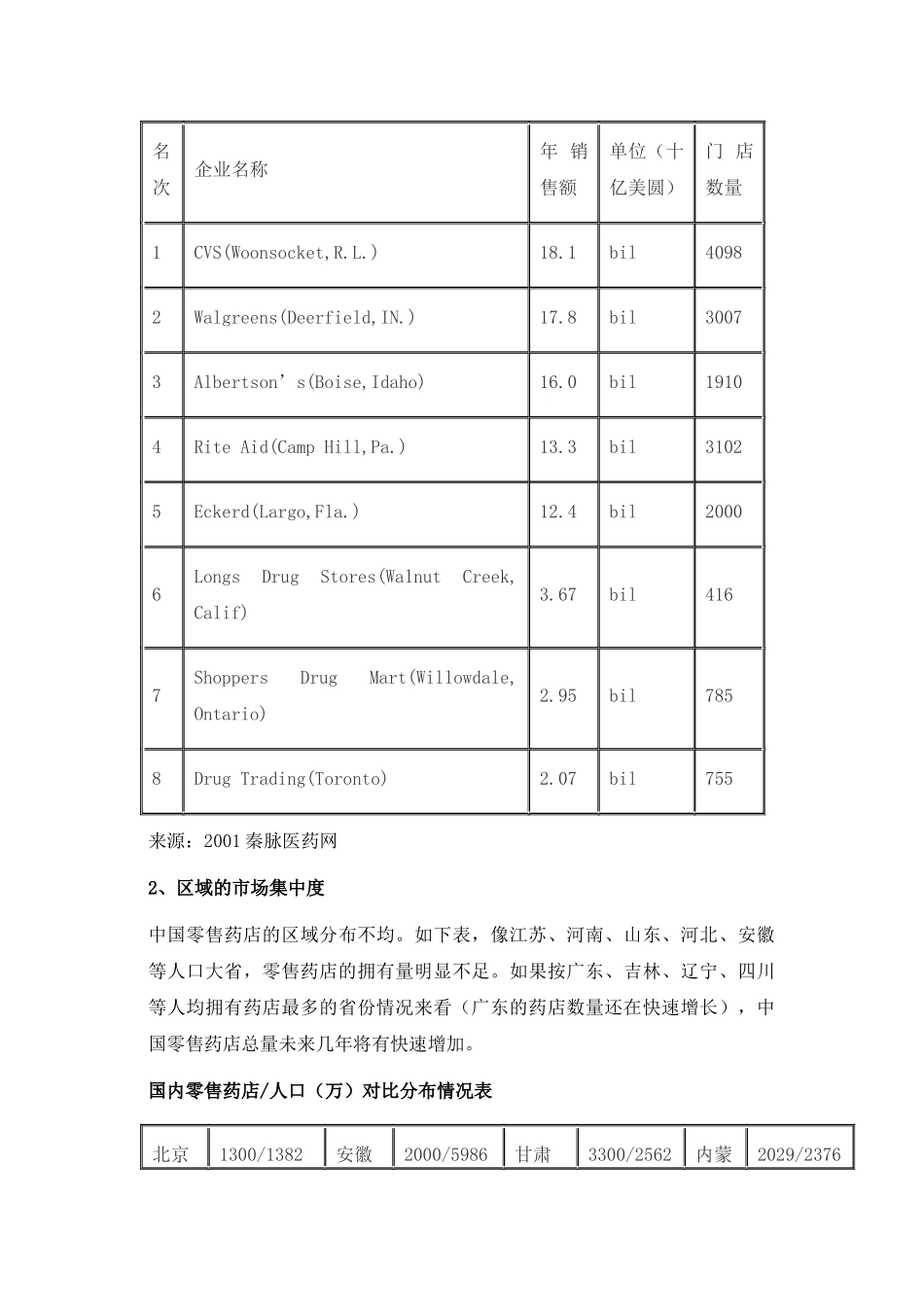 | 名次 | 企业名称 | 年销售额 | 单位（十亿美圆） | 门店数量 |
|---|---|---|---|---|
| 1 | CVS(Woonsocket,R.L.) | 18.1 | bil | 4098 |
| 2 | Walgreens(Deerfield,IN.) | 17.8 | bil | 3007 |
| 3 | Albertson’s(Boise,Idaho) | 16.0 | bil | 1910 |
| 4 | Rite Aid(Camp Hill,Pa.) | 13.3 | bil | 3102 |
| 5 | Eckerd(Largo,Fla.) | 12.4 | bil | 2000 |
| 6 | Longs Drug Stores(Walnut Creek, Calif) | 3.67 | bil | 416 |
| 7 | Shoppers Drug Mart(Willowdale, Ontario) | 2.95 | bil | 785 |
| 8 | Drug Trading(Toronto) | 2.07 | bil | 755 |

来源：2001 秦脉医药网

2、区域的市场集中度

中国零售药店的区域分布不均。如下表，像江苏、河南、山东、河北、安徽等人口大省，零售药店的拥有量明显不足。如果按广东、吉林、辽宁、四川等人均拥有药店最多的省份情况来看（广东的药店数量还在快速增长），中国零售药店总量未来几年将有快速增加。

国内零售药店/人口（万）对比分布情况表

| 北京 | 1300/1382 | 安徽 | 2000/5986 | 甘肃 | 3300/2562 | 内蒙 | 2029/2376 |
|---|---|---|---|---|---|---|---|